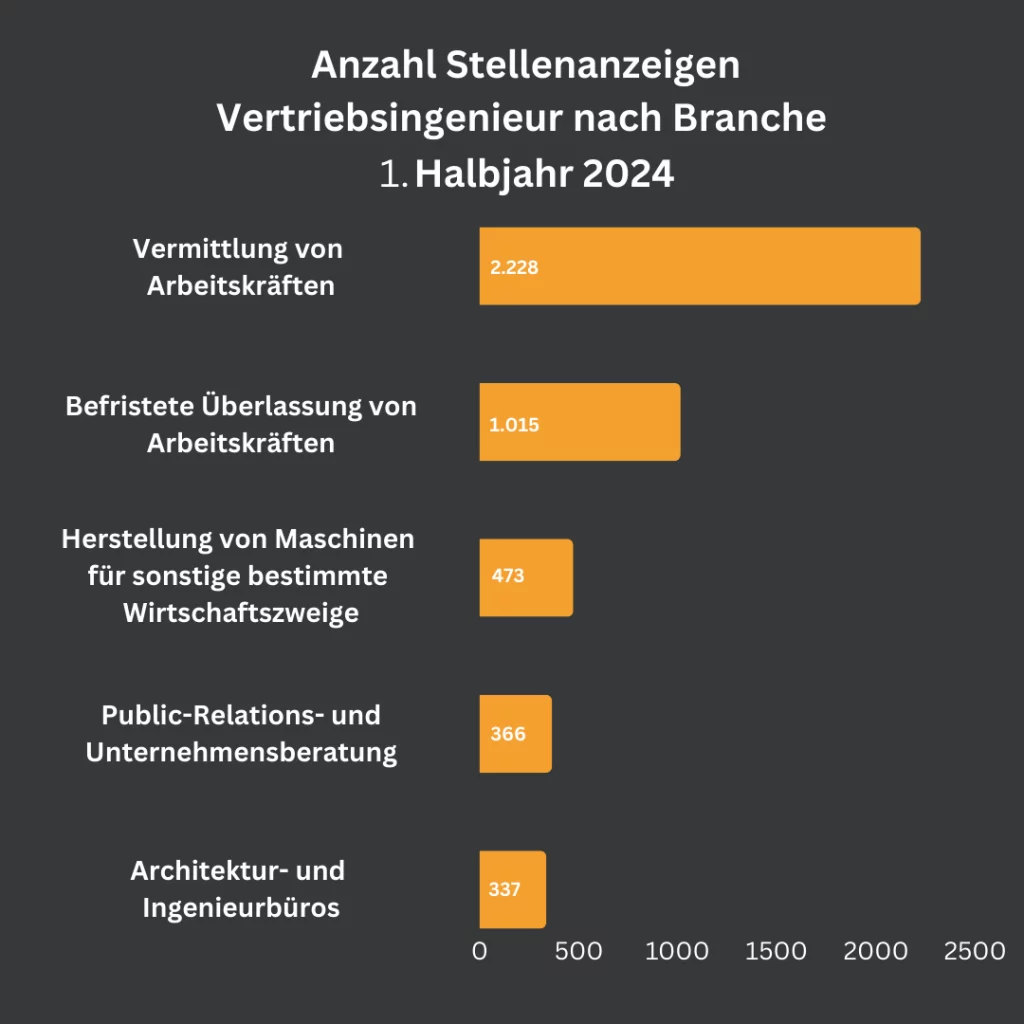 Anzahl Stellenanzeigen Vertriebsingenieur nach Branche 1. Halbjahr 2024

Vermittlung von Arbeitskräften
2.228

Befristete Überlassung von Arbeitskräften
1.015

Herstellung von Maschinen für sonstige bestimmte Wirtschaftszweige
473

Public-Relations- und Unternehmensberatung
366

Architektur- und Ingenieurbüros
337

0 500 1000 1500 2000 2500